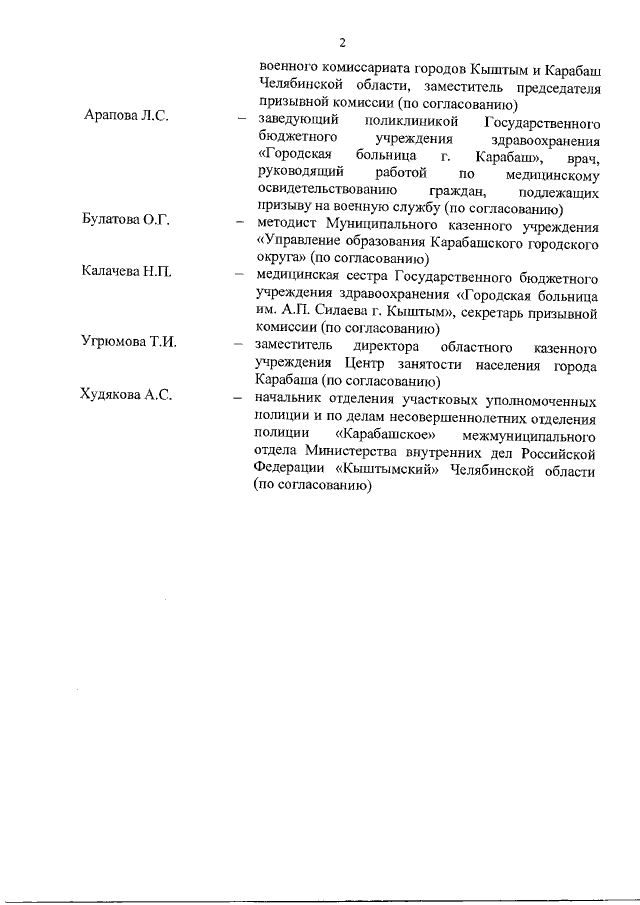 2

военного комиссариата городов Кыштым и Карабаш Челябинской области, заместитель председателя призывной комиссии (по согласованию)

Арапова Л.С. – заведующий поликлиникой Государственного бюджетного учреждения здравоохранения «Городская больница г. Карабаш», врач, руководящий работой по медицинскому освидетельствованию граждан, подлежащих призыву на военную службу (по согласованию)

Булатова О.Г. – методист Муниципального казенного учреждения «Управление образования Карабашского городского округа» (по согласованию)

Калачева Н.П. – медицинская сестра Государственного бюджетного учреждения здравоохранения «Городская больница им. А.П. Силаева г. Кыштым», секретарь призывной комиссии (по согласованию)

Угрюмова Т.И. – заместитель директора областного казенного учреждения Центр занятости населения города Карабаша (по согласованию)

Худякова А.С. – начальник отделения участковых уполномоченных полиции и по делам несовершеннолетних отделения полиции «Карабашское» межмуниципального отдела Министерства внутренних дел Российской Федерации «Кыштымский» Челябинской области (по согласованию)